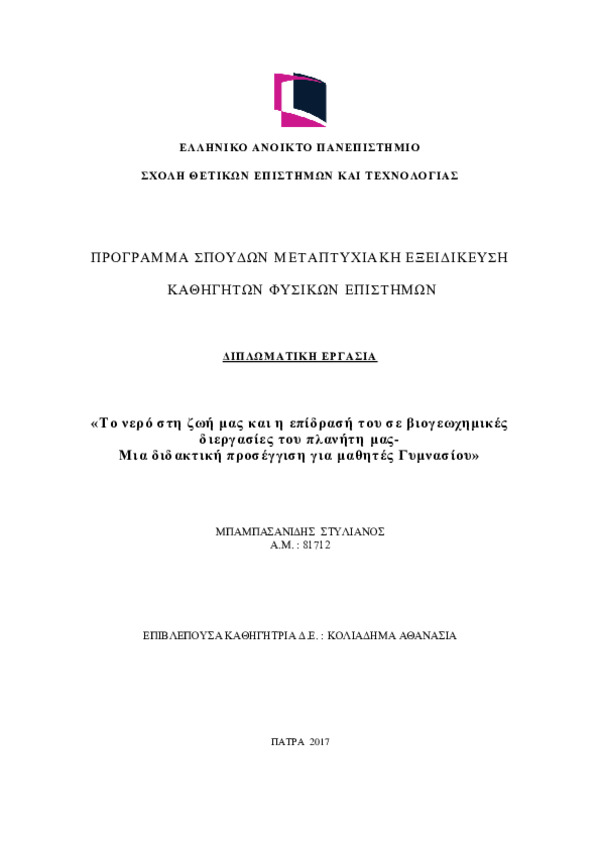 ΕΛΛΗΝΙΚΟ ΑΝΟΙΚΤΟ ΠΑΝΕΠΙΣΤΗΜΙΟ

ΣΧΟΛΗ ΘΕΤΙΚΩΝ ΕΠΙΣΤΗΜΩΝ ΚΑΙ ΤΕΧΝΟΛΟΓΙΑΣ

ΠΡΟΓΡΑΜΜΑ ΣΠΟΥΔΩΝ ΜΕΤΑΠΤΥΧΙΑΚΗ ΕΞΕΙΔΙΚΕΥΣΗ

ΚΑΘΗΓΗΤΩΝ ΦΥΣΙΚΩΝ ΕΠΙΣΤΗΜΩΝ

ΔΙΠΛΩΜΑΤΙΚΗ ΕΡΓΑΣΙΑ

«Το νερό στη ζωή μας και η επίδρασή του σε βιογεωχημικές διεργασίες του πλανήτη μας- Μια διδακτική προσέγγιση για μαθητές Γυμνασίου»

ΜΠΑΜΠΑΣΑΝΙΔΗΣ ΣΤΥΛΙΑΝΟΣ
Α.Μ. : 81712

ΕΠΙΒΛΕΠΟΥΣΑ ΚΑΘΗΓΗΤΡΙΑ Δ.Ε. : ΚΟΛΙΑΔΗΜΑ ΑΘΑΝΑΣΙΑ

ΠΑΤΡΑ 2017